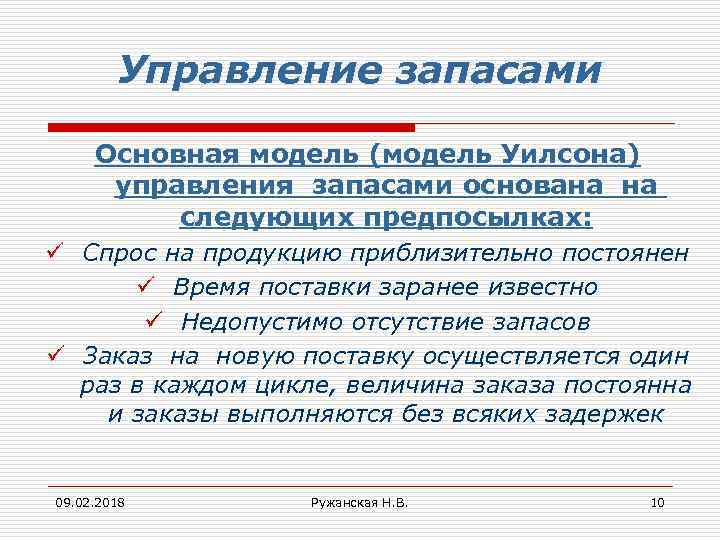 Управление запасами

Основная модель (модель Уилсона) управления запасами основана на следующих предпосылках:

✓ Спрос на продукцию приблизительно постоянен
✓ Время поставки заранее известно
✓ Недопустимо отсутствие запасов
✓ Заказ на новую поставку осуществляется один раз в каждом цикле, величина заказа постоянна и заказы выполняются без всяких задержек

09.02.2018 Ружанская Н.В. 10